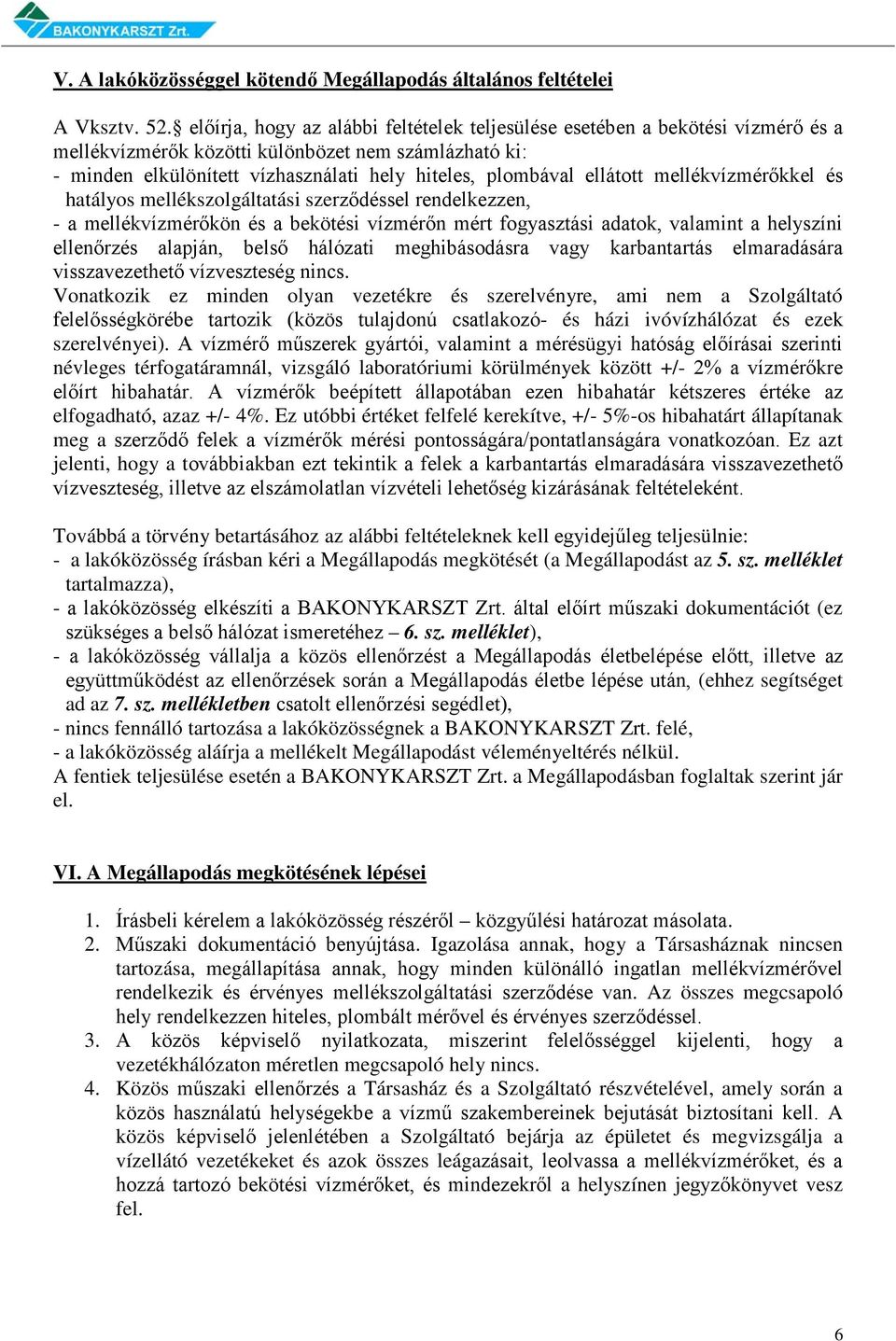 BAKONYKARSZT Zrt.

V. A lakóközösséggel kötendő Megállapodás általános feltételei

A Vksztv. 52.§ előírja, hogy az alábbi feltételek teljesülése esetében a bekötési vízmérő és a mellékvízmérők közötti különbözet nem számlázható ki:
- minden elkülönített vízhasználati hely hiteles, plombával ellátott mellékvízmérőkkel és hatályos mellékszolgáltatási szerződéssel rendelkezzen,
- a mellékvízmérőkön és a bekötési vízmérőn mért fogyasztási adatok, valamint a helyszíni ellenőrzés alapján, belső hálózati meghibásodásra vagy karbantartás elmaradására visszavezethető vízveszteség nincs.
Vonatkozik ez minden olyan vezetékre és szerelvényre, ami nem a Szolgáltató felelősségkörébe tartozik (közös tulajdonú csatlakozó- és házi ivóvízhálózat és ezek szerelvényei). A vízmérő műszerek gyártói, valamint a mérésügyi hatóság előírásai szerinti névleges térfogatáramnál, vizsgáló laboratóriumi körülmények között +/- 2% a vízmérőkre előírt hibahatár. A vízmérők beépített állapotában ezen hibahatár kétszeres értéke az elfogadható, azaz +/- 4%. Ez utóbbi értéket felfelé kerekítve, +/- 5%-os hibahatárt állapítanak meg a szerződő felek a vízmérők mérési pontosságára/pontatlanságára vonatkozóan. Ez azt jelenti, hogy a továbbiakban ezt tekintik a felek a karbantartás elmaradására visszavezethető vízveszteség, illetve az elszámolatlan vízvételi lehetőség kizárásának feltételeként.

Továbbá a törvény betartásához az alábbi feltételeknek kell egyidejűleg teljesülnie:
- a lakóközösség írásban kéri a Megállapodás megkötését (a Megállapodást az 5. sz. melléklet tartalmazza),
- a lakóközösség elkészíti a BAKONYKARSZT Zrt. által előírt műszaki dokumentációt (ez szükséges a belső hálózat ismeretéhez – 6. sz. melléklet),
- a lakóközösség vállalja a közös ellenőrzést a Megállapodás életbelépése előtt, illetve az együttműködést az ellenőrzések során a Megállapodás életbe lépése után, (ehhez segítséget ad az 7. sz. mellékletben csatolt ellenőrzési segédlet),
- nincs fennálló tartozása a lakóközösségnek a BAKONYKARSZT Zrt. felé,
- a lakóközösség aláírja a mellékelt Megállapodást véleményeltérés nélkül.
A fentiek teljesülése esetén a BAKONYKARSZT Zrt. a Megállapodásban foglaltak szerint jár el.

VI. A Megállapodás megkötésének lépései

1. Írásbeli kérelem a lakóközösség részéről – közgyűlési határozat másolata.
2. Műszaki dokumentáció benyújtása. Igazolása annak, hogy a Társasháznak nincsen tartozása, megállapítása annak, hogy minden különálló ingatlan mellékvízmérővel rendelkezik és érvényes mellékszolgáltatási szerződése van. Az összes megcsapoló hely rendelkezzen hiteles, plombált mérővel és érvényes szerződéssel.
3. A közös képviselő nyilatkozata, miszerint felelősséggel kijelenti, hogy a vezetékhálózaton méretlen megcsapoló hely nincs.
4. Közös műszaki ellenőrzés a Társasház és a Szolgáltató részvételével, amely során a közös használatú helységekbe a vízmű szakembereinek bejutását biztosítani kell. A közös képviselő jelenlétében a Szolgáltató bejárja az épületet és megvizsgálja a vízellátó vezetékeket és azok összes leágazásait, leolvassa a mellékvízmérőket, és a hozzá tartozó bekötési vízmérőket, és mindezekről a helyszínen jegyzőkönyvet vesz fel.

6